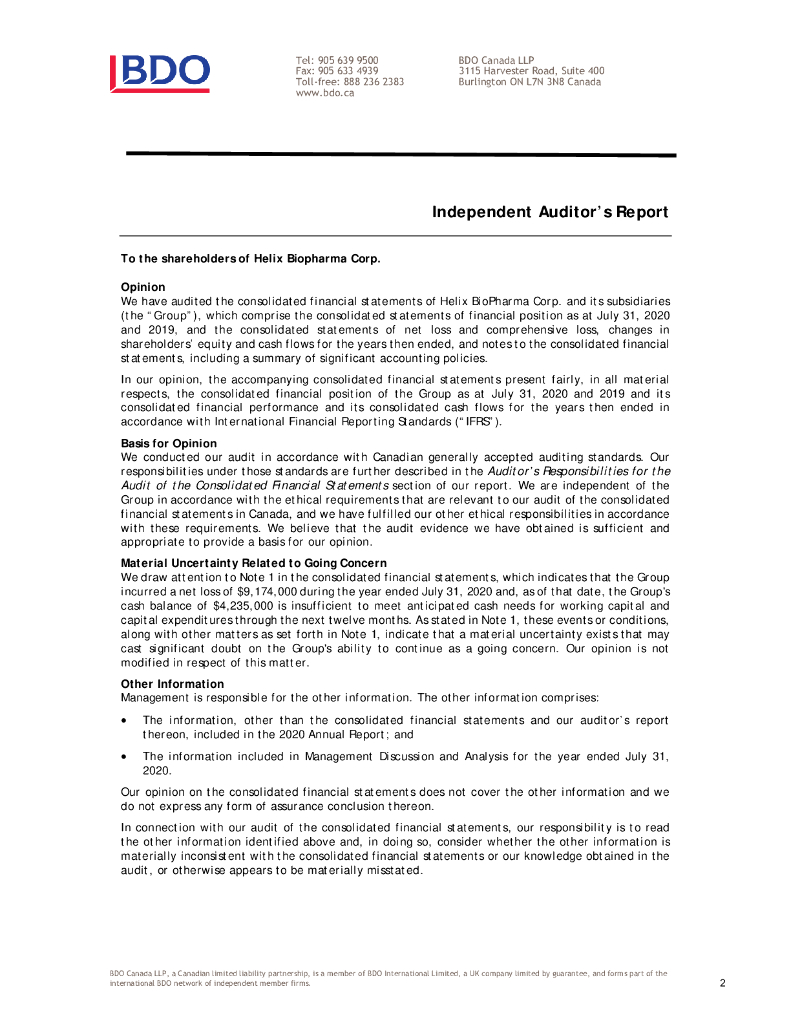 BDO

Tel: 905 639 9500
Fax: 905 633 4939
Toll-free: 888 236 2383
www.bdo.ca

BDO Canada LLP
3115 Harvester Road, Suite 400
Burlington ON L7N 3N8 Canada

Independent Auditor's Report

To the shareholders of Helix Biopharma Corp.

Opinion
We have audited the consolidated financial statements of Helix BioPharma Corp. and its subsidiaries (the "Group"), which comprise the consolidated statements of financial position as at July 31, 2020 and 2019, and the consolidated statements of net loss and comprehensive loss, changes in shareholders' equity and cash flows for the years then ended, and notes to the consolidated financial statements, including a summary of significant accounting policies.

In our opinion, the accompanying consolidated financial statements present fairly, in all material respects, the consolidated financial position of the Group as at July 31, 2020 and 2019 and its consolidated financial performance and its consolidated cash flows for the years then ended in accordance with International Financial Reporting Standards ("IFRS").

Basis for Opinion
We conducted our audit in accordance with Canadian generally accepted auditing standards. Our responsibilities under those standards are further described in the Auditor's Responsibilities for the Audit of the Consolidated Financial Statements section of our report. We are independent of the Group in accordance with the ethical requirements that are relevant to our audit of the consolidated financial statements in Canada, and we have fulfilled our other ethical responsibilities in accordance with these requirements. We believe that the audit evidence we have obtained is sufficient and appropriate to provide a basis for our opinion.

Material Uncertainty Related to Going Concern
We draw attention to Note 1 in the consolidated financial statements, which indicates that the Group incurred a net loss of $9,174,000 during the year ended July 31, 2020 and, as of that date, the Group's cash balance of $4,235,000 is insufficient to meet anticipated cash needs for working capital and capital expenditures through the next twelve months. As stated in Note 1, these events or conditions, along with other matters as set forth in Note 1, indicate that a material uncertainty exists that may cast significant doubt on the Group's ability to continue as a going concern. Our opinion is not modified in respect of this matter.

Other Information
Management is responsible for the other information. The other information comprises:

• The information, other than the consolidated financial statements and our auditor's report thereon, included in the 2020 Annual Report; and

• The information included in Management Discussion and Analysis for the year ended July 31, 2020.

Our opinion on the consolidated financial statements does not cover the other information and we do not express any form of assurance conclusion thereon.

In connection with our audit of the consolidated financial statements, our responsibility is to read the other information identified above and, in doing so, consider whether the other information is materially inconsistent with the consolidated financial statements or our knowledge obtained in the audit, or otherwise appears to be materially misstated.

BDO Canada LLP, a Canadian limited liability partnership, is a member of BDO International Limited, a UK company limited by guarantee, and forms part of the international BDO network of independent member firms.

2